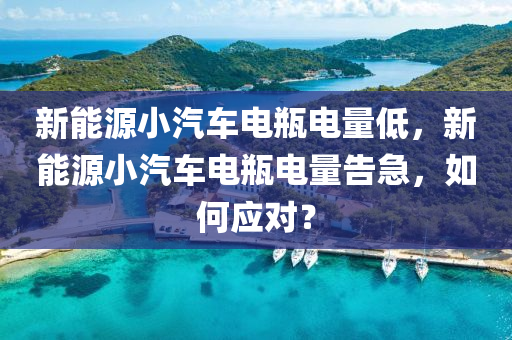 新能源小汽车电瓶电量低，新能源小汽车电瓶电量告急，如何应对？